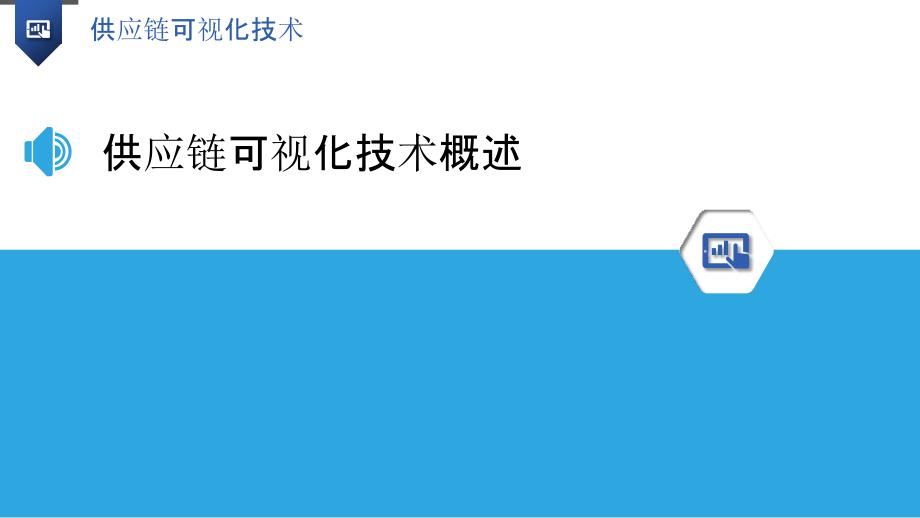 供应链可视化技术

供应链可视化技术概述